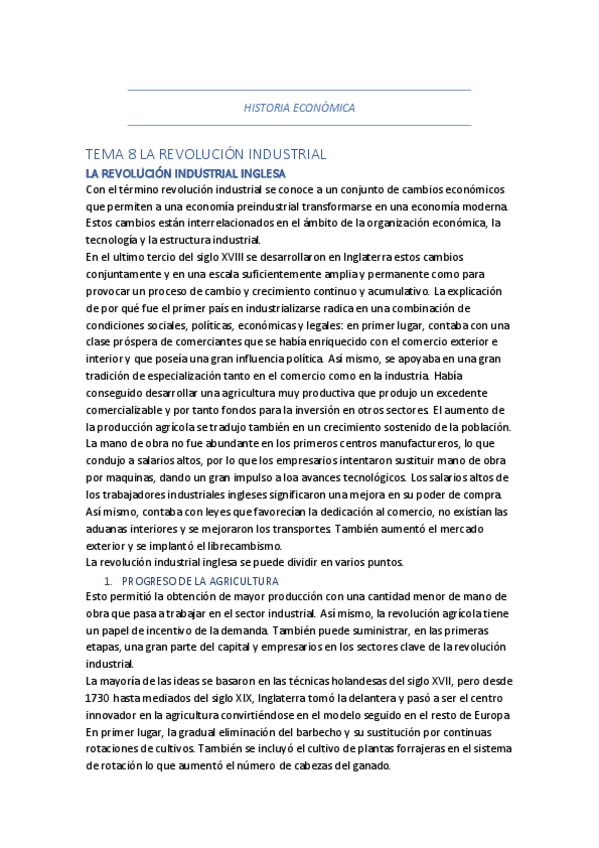 HISTORIA ECONÓMICA

TEMA 8 LA REVOLUCIÓN INDUSTRIAL

LA REVOLUCIÓN INDUSTRIAL INGLESA

Con el término revolución industrial se conoce a un conjunto de cambios económicos que permiten a una economía preindustrial transformarse en una economía moderna. Estos cambios están interrelacionados en el ámbito de la organización económica, la tecnología y la estructura industrial.
En el ultimo tercio del siglo XVIII se desarrollaron en Inglaterra estos cambios conjuntamente y en una escala suficientemente amplia y permanente como para provocar un proceso de cambio y crecimiento continuo y acumulativo. La explicación de por qué fue el primer país en industrializarse radica en una combinación de condiciones sociales, políticas, económicas y legales: en primer lugar, contaba con una clase próspera de comerciantes que se había enriquecido con el comercio exterior e interior y que poseía una gran influencia política. Así mismo, se apoyaba en una gran tradición de especialización tanto en el comercio como en la industria. Había conseguido desarrollar una agricultura muy productiva que produjo un excedente comercializable y por tanto fondos para la inversión en otros sectores. El aumento de la producción agrícola se tradujo también en un crecimiento sostenido de la población. La mano de obra no fue abundante en los primeros centros manufactureros, lo que condujo a salarios altos, por lo que los empresarios intentaron sustituir mano de obra por maquinas, dando un gran impulso a loa avances tecnológicos. Los salarios altos de los trabajadores industriales ingleses significaron una mejora en su poder de compra. Así mismo, contaba con leyes que favorecían la dedicación al comercio, no existían las aduanas interiores y se mejoraron los transportes. También aumentó el mercado exterior y se implantó el librecambismo.
La revolución industrial inglesa se puede dividir en varios puntos.

1. PROGRESO DE LA AGRICULTURA

Esto permitió la obtención de mayor producción con una cantidad menor de mano de obra que pasa a trabajar en el sector industrial. Así mismo, la revolución agrícola tiene un papel de incentivo de la demanda. También puede suministrar, en las primeras etapas, una gran parte del capital y empresarios en los sectores clave de la revolución industrial.
La mayoría de las ideas se basaron en las técnicas holandesas del siglo XVII, pero desde 1730 hasta mediados del siglo XIX, Inglaterra tomó la delantera y pasó a ser el centro innovador en la agricultura convirtiéndose en el modelo seguido en el resto de Europa. En primer lugar, la gradual eliminación del barbecho y su sustitución por continuas rotaciones de cultivos. También se incluyó el cultivo de plantas forrajeras en el sistema de rotación lo que aumentó el número de cabezas del ganado.